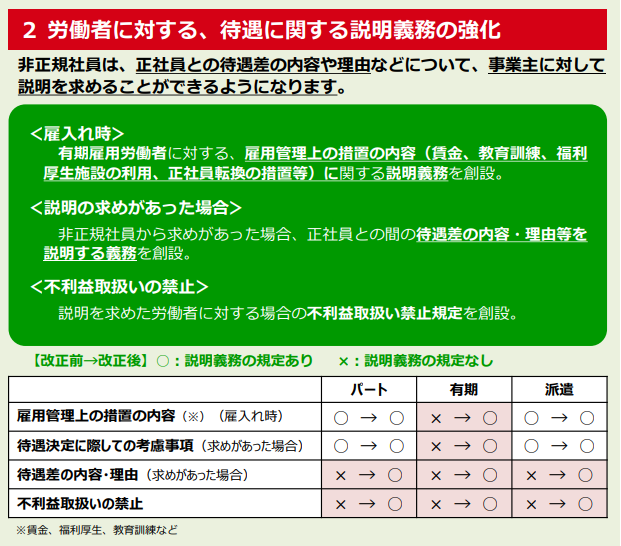 2 労働者に対する、待遇に関する説明義務の強化

非正規社員は、正社員との待遇差の内容や理由などについて、事業主に対して説明を求めることができるようになります。

<雇入れ時>
有期雇用労働者に対する、雇用管理上の措置の内容（賃金、教育訓練、福利厚生施設の利用、正社員転換の措置等）に関する説明義務を創設。

<説明の求めがあった場合>
非正規社員から求めがあった場合、正社員との間の待遇差の内容・理由等を説明する義務を創設。

<不利益取扱いの禁止>
説明を求めた労働者に対する場合の不利益取扱い禁止規定を創設。

【改正前→改正後】○：説明義務の規定あり　×：説明義務の規定なし

| | パート | 有期 | 派遣 |
|---|---|---|---|
| 雇用管理上の措置の内容（※）（雇入れ時） | ○ → ○ | × → ○ | ○ → ○ |
| 待遇決定に際しての考慮事項（求めがあった場合） | ○ → ○ | × → ○ | ○ → ○ |
| 待遇差の内容・理由（求めがあった場合） | × → ○ | × → ○ | × → ○ |
| 不利益取扱いの禁止 | × → ○ | × → ○ | × → ○ |

※賃金、福利厚生、教育訓練など